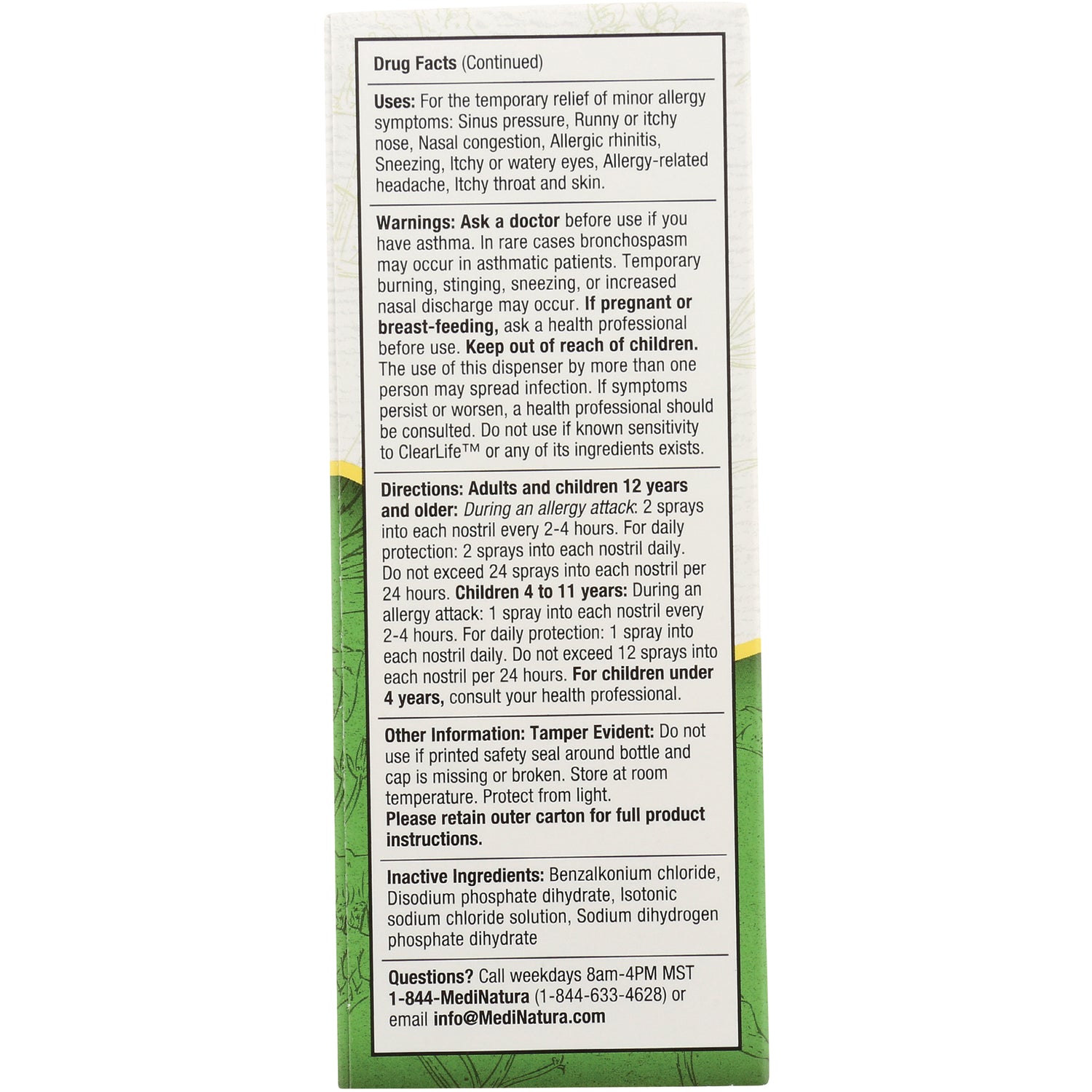 Drug Facts (Continued)

Uses: For the temporary relief of minor allergy symptoms: Sinus pressure, Runny or itchy nose, Nasal congestion, Allergic rhinitis, Sneezing, Itchy or watery eyes, Allergy-related headache, Itchy throat and skin.

Warnings: Ask a doctor before use if you have asthma. In rare cases bronchospasm may occur in asthmatic patients. Temporary burning, stinging, sneezing, or increased nasal discharge may occur. If pregnant or breast-feeding, ask a health professional before use. Keep out of reach of children. The use of this dispenser by more than one person may spread infection. If symptoms persist or worsen, a health professional should be consulted. Do not use if known sensitivity to ClearLife™ or any of its ingredients exists.

Directions: Adults and children 12 years and older: During an allergy attack: 2 sprays into each nostril every 2-4 hours. For daily protection: 2 sprays into each nostril daily. Do not exceed 24 sprays into each nostril per 24 hours. Children 4 to 11 years: During an allergy attack: 1 spray into each nostril every 2-4 hours. For daily protection: 1 spray into each nostril daily. Do not exceed 12 sprays into each nostril per 24 hours. For children under 4 years, consult your health professional.

Other Information: Tamper Evident: Do not use if printed safety seal around bottle and cap is missing or broken. Store at room temperature. Protect from light.
Please retain outer carton for full product instructions.

Inactive Ingredients: Benzalkonium chloride, Disodium phosphate dihydrate, Isotonic sodium chloride solution, Sodium dihydrogen phosphate dihydrate

Questions? Call weekdays 8am-4PM MST 1-844-MediNatura (1-844-633-4628) or email info@MediNatura.com